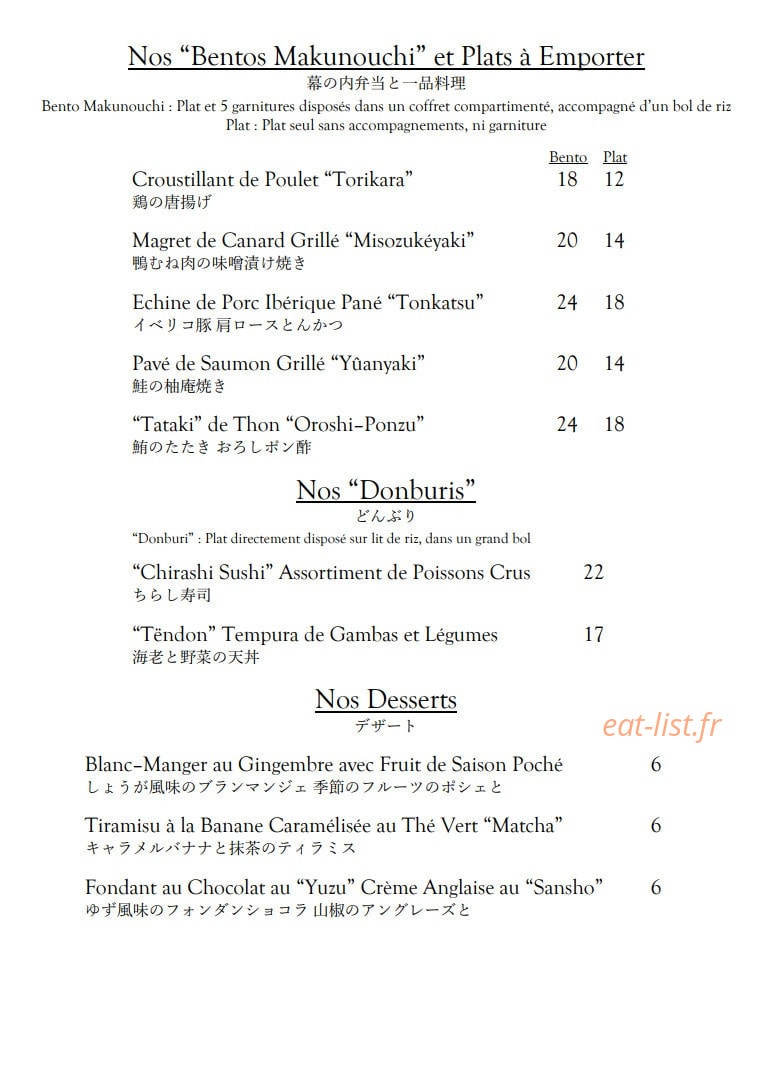 Nos "Bentos Makunouchi" et Plats à Emporter
幕の内弁当と一品料理
Bento Makunouchi : Plat et 5 garnitures disposés dans un coffret compartimenté, accompagné d'un bol de riz
Plat : Plat seul sans accompagnements, ni garniture

Bento Plat

Croustillant de Poulet "Torikara" 18 12
鶏の唐揚げ

Magret de Canard Grillé "Misozukéyaki" 20 14
鴨むね肉の味噌漬け焼き

Echine de Porc Ibérique Pané "Tonkatsu" 24 18
イベリコ豚 肩ロースとんかつ

Pavé de Saumon Grillé "Yûanyaki" 20 14
鮭の柚庵焼き

"Tataki" de Thon "Oroshi-Ponzu" 24 18
鮪のたたき おろしポン酢

Nos "Donburis"
どんぶり
"Donburi" : Plat directement disposé sur lit de riz, dans un grand bol

"Chirashi Sushi" Assortiment de Poissons Crus 22
ちらし寿司

"Tëndon" Tempura de Gambas et Légumes 17
海老と野菜の天丼

Nos Desserts
デザート

Blanc-Manger au Gingembre avec Fruit de Saison Poché 6
しょうが風味のブランマンジェ 季節のフルーツのポシェと

Tiramisu à la Banane Caramélisée au Thé Vert "Matcha" 6
キャラメルバナナと抹茶のティラミス

Fondant au Chocolat au "Yuzu" Crème Anglaise au "Sansho" 6
ゆず風味のフォンダンショコラ 山椒のアングレーズと

eat-list.fr